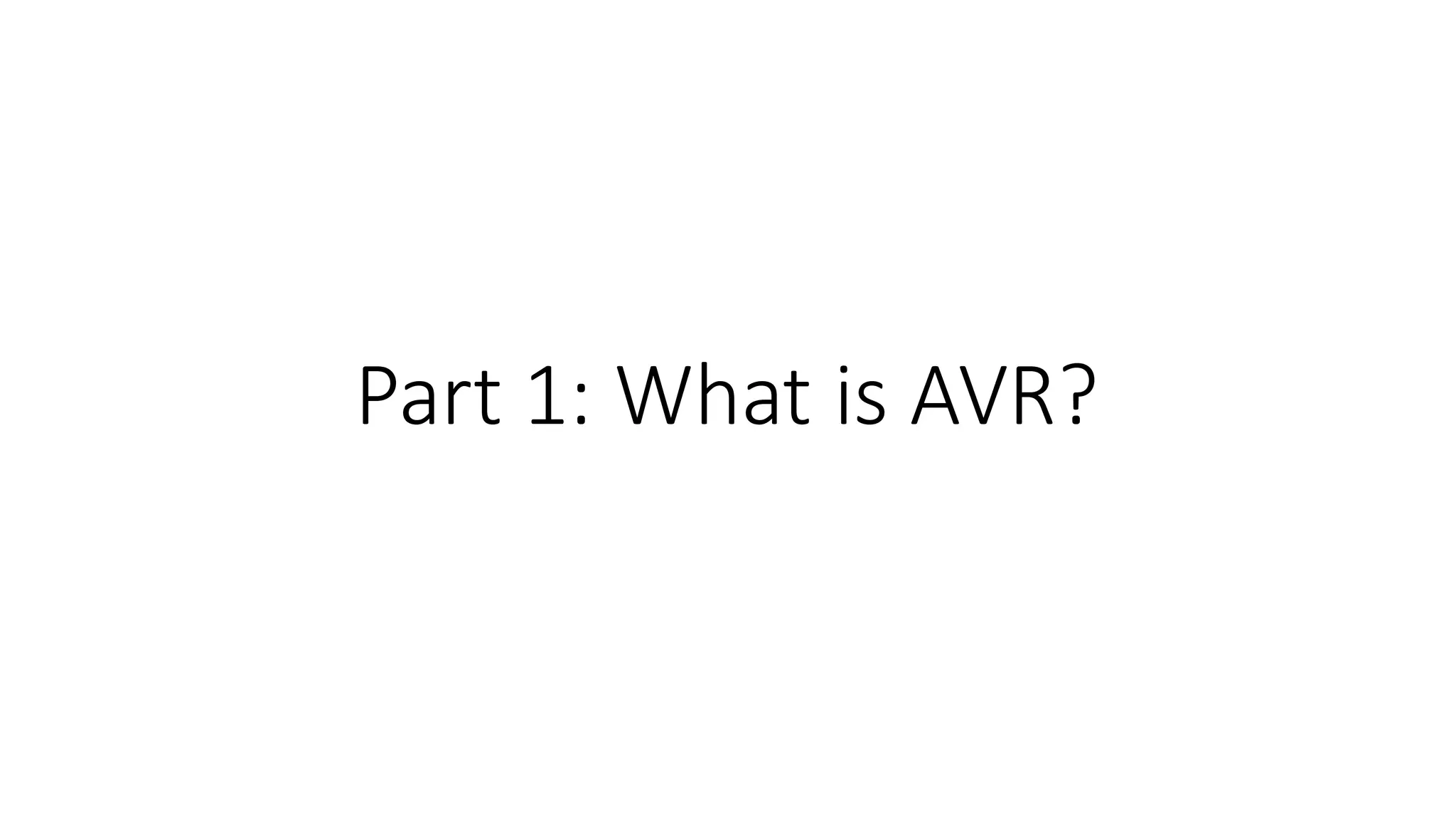 Part 1: What is AVR?